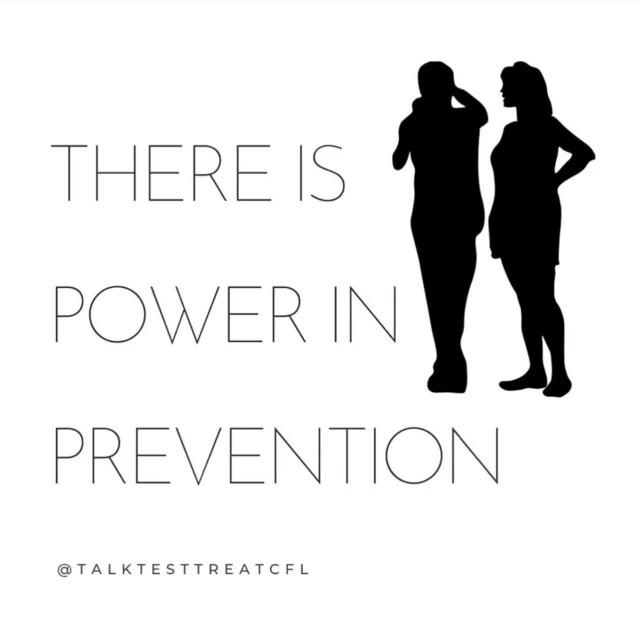 THERE IS
POWER IN
PREVENTION

@TALKTESTTREATCFL